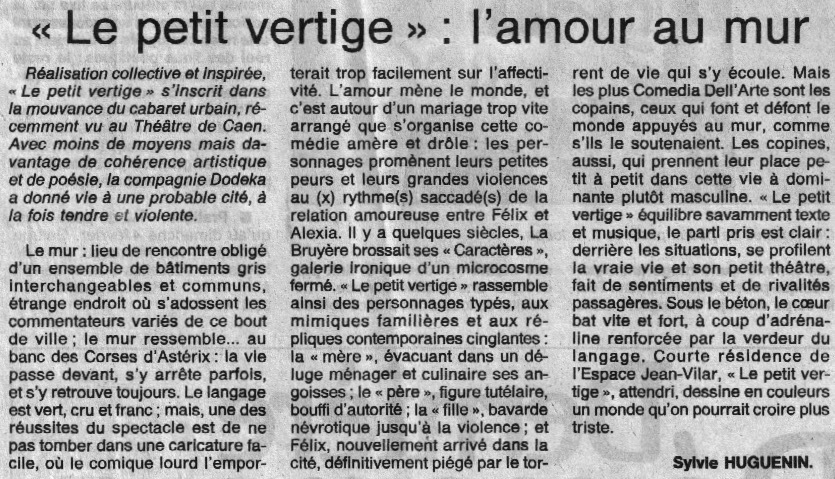 « Le petit vertige » : l'amour au mur

Réalisation collective et inspirée, « Le petit vertige » s'inscrit dans la mouvance du cabaret urbain, récemment vu au Théâtre de Caen. Avec moins de moyens mais davantage de cohérence artistique et de poésie, la compagnie Dodeka a donné vie à une probable cité, à la fois tendre et violente.

Le mur : lieu de rencontre obligé d'un ensemble de bâtiments gris interchangeables et communs, étrange endroit où s'adossent les commentateurs variés de ce bout de ville ; le mur ressemble... au banc des Corses d'Astérix : la vie passe devant, s'y arrête parfois, et s'y retrouve toujours. Le langage est vert, cru et franc ; mais, une des réussites du spectacle est de ne pas tomber dans une caricature facile, où le comique lourd l'emporterait trop facilement sur l'affectivité. L'amour mène le monde, et c'est autour d'un mariage trop vite arrangé que s'organise cette comédie amère et drôle : les personnages promènent leurs petites peurs et leurs grandes violences au (x) rythme(s) saccadé(s) de la relation amoureuse entre Félix et Alexia. Il y a quelques siècles, La Bruyère brossait ses « Caractères », galerie ironique d'un microcosme fermé. « Le petit vertige » rassemble ainsi des personnages typés, aux mimiques familières et aux répliques contemporaines cinglantes : la « mère », évacuant dans un déluge ménager et culinaire ses angoisses ; le « père », figure tutélaire, bouffi d'autorité ; la « fille », bavarde névrotique jusqu'à la violence ; et Félix, nouvellement arrivé dans la cité, définitivement piégé par le torrent de vie qui s'y écoule. Mais les plus Comedia Dell'Arte sont les copains, ceux qui font et défont le monde appuyés au mur, comme s'ils le soutenaient. Les copines, aussi, qui prennent leur place petit à petit dans cette vie à dominante plutôt masculine. « Le petit vertige » équilibre savamment texte et musique, le parti pris est clair : derrière les situations, se profilent la vraie vie et son petit théâtre, fait de sentiments et de rivalités passagères. Sous le béton, le cœur bat vite et fort, à coup d'adrénaline renforcée par la verdeur du langage. Courte résidence de l'Espace Jean-Vilar, « Le petit vertige », attendri, dessine en couleurs un monde qu'on pourrait croire plus triste.

Sylvie HUGUENIN.